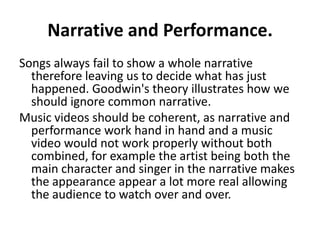 Narrative and Performance.

Songs always fail to show a whole narrative therefore leaving us to decide what has just happened. Goodwin's theory illustrates how we should ignore common narrative.

Music videos should be coherent, as narrative and performance work hand in hand and a music video would not work properly without both combined, for example the artist being both the main character and singer in the narrative makes the appearance appear a lot more real allowing the audience to watch over and over.